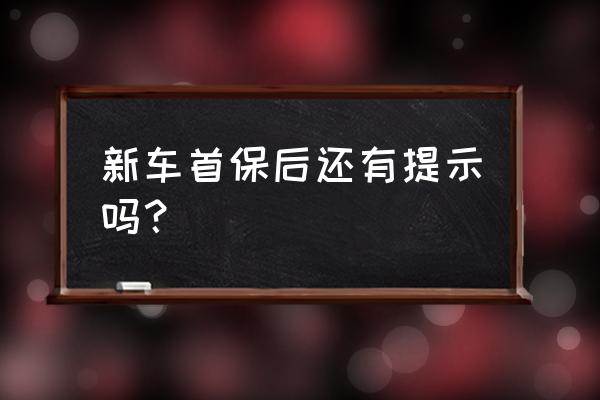 新车首保后还有提示吗？